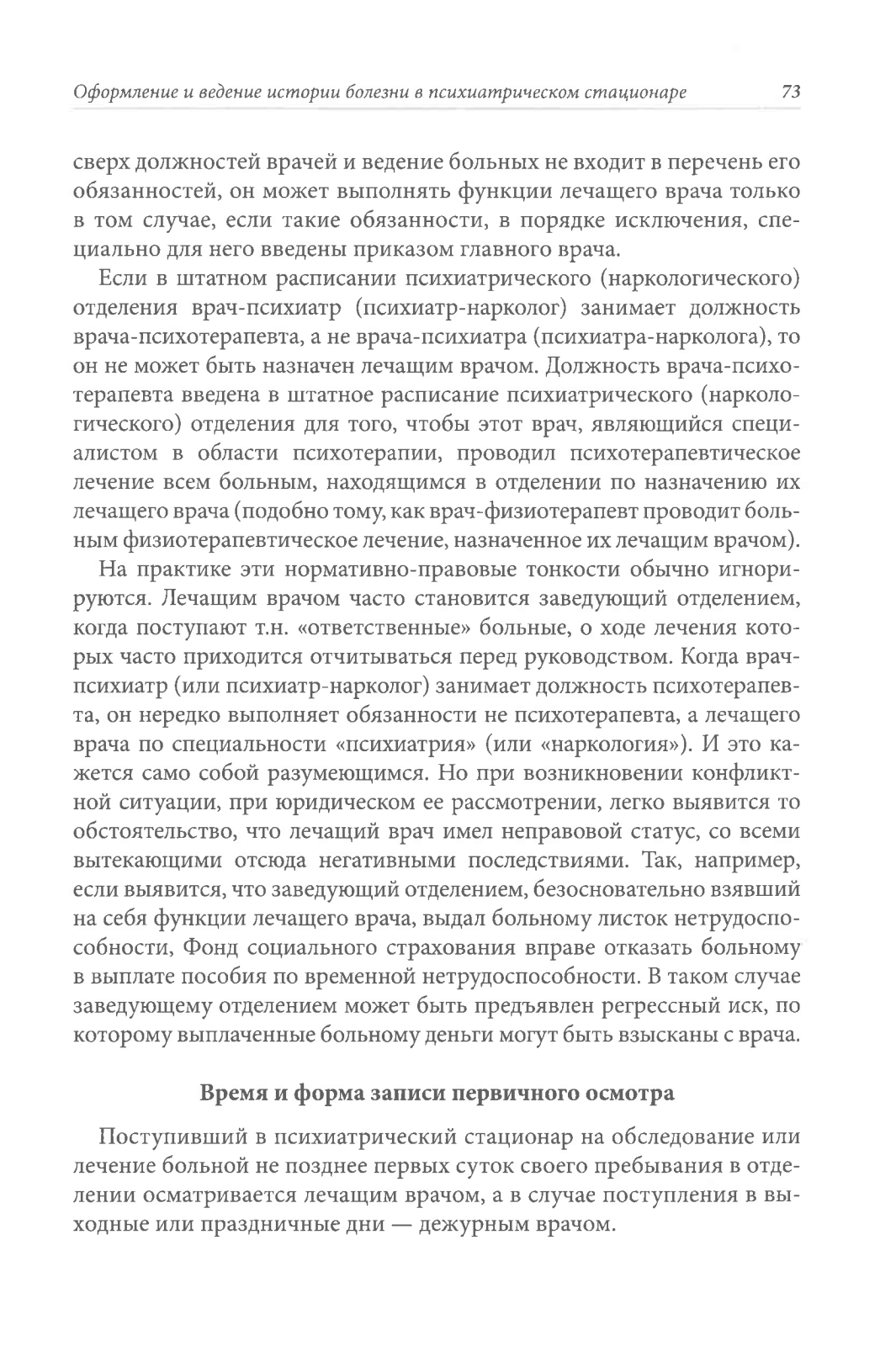 Оформление и ведение истории болезни в психиатрическом стационаре 73

сверх должностей врачей и ведение больных не входит в перечень его обязанностей, он может выполнять функции лечащего врача только в том случае, если такие обязанности, в порядке исключения, специально для него введены приказом главного врача.

Если в штатном расписании психиатрического (наркологического) отделения врач-психиатр (психиатр-нарколог) занимает должность врача-психотерапевта, а не врача-психиатра (психиатра-нарколога), то он не может быть назначен лечащим врачом. Должность врача-психотерапевта введена в штатное расписание психиатрического (наркологического) отделения для того, чтобы этот врач, являющийся специалистом в области психотерапии, проводил психотерапевтическое лечение всем больным, находящимся в отделении по назначению их лечащего врача (подобно тому, как врач-физиотерапевт проводит больным физиотерапевтическое лечение, назначенное их лечащим врачом).

На практике эти нормативно-правовые тонкости обычно игнорируются. Лечащим врачом часто становится заведующий отделением, когда поступают т.н. «ответственные» больные, о ходе лечения которых часто приходится отчитываться перед руководством. Когда врач-психиатр (или психиатр-нарколог) занимает должность психотерапевта, он нередко выполняет обязанности не психотерапевта, а лечащего врача по специальности «психиатрия» (или «наркология»). И это кажется само собой разумеющимся. Но при возникновении конфликтной ситуации, при юридическом ее рассмотрении, легко выявится то обстоятельство, что лечащий врач имел неправовой статус, со всеми вытекающими отсюда негативными последствиями. Так, например, если выявится, что заведующий отделением, безосновательно взявший на себя функции лечащего врача, выдал больному листок нетрудоспособности, Фонд социального страхования вправе отказать больному в выплате пособия по временной нетрудоспособности. В таком случае заведующему отделением может быть предъявлен регрессный иск, по которому выплаченные больному деньги могут быть взысканы с врача.

Время и форма записи первичного осмотра

Поступивший в психиатрический стационар на обследование или лечение больной не позднее первых суток своего пребывания в отделении осматривается лечащим врачом, а в случае поступления в выходные или праздничные дни — дежурным врачом.